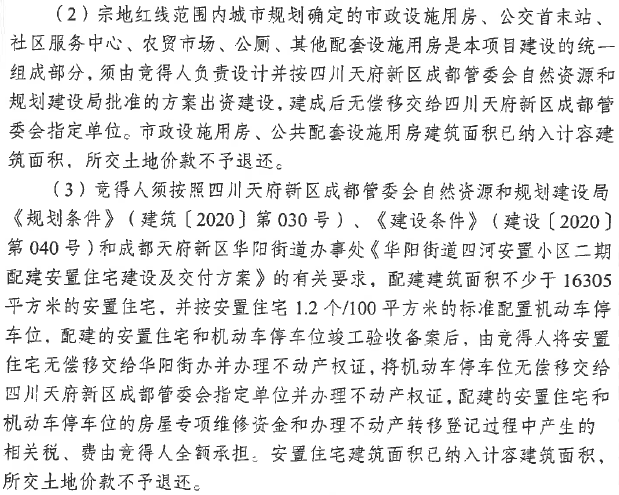 （2）宗地红线范围内城市规划确定的市政设施用房、公交首末站、社区服务中心、农贸市场、公厕、其他配套设施用房是本项目建设的统一组成部分，须由竞得人负责设计并按四川天府新区成都管委会自然资源和规划建设局批准的方案出资建设，建成后无偿移交给四川天府新区成都管委会指定单位。市政设施用房、公共配套设施用房建筑面积已纳入计容建筑面积，所交土地价款不予退还。

（3）竞得人须按照四川天府新区成都管委会自然资源和规划建设局《规划条件》（建筑〔2020〕第030号）、《建设条件》（建设〔2020〕第040号）和成都天府新区华阳街道办事处《华阳街道四河安置小区二期配建安置住宅建设及交付方案》的有关要求，配建建筑面积不少于16305平方米的安置住宅，并按安置住宅1.2个/100平方米的标准配置机动车停车位，配建的安置住宅和机动车停车位竣工验收备案后，由竞得人将安置住宅无偿移交给华阳街办并办理不动产权证，将机动车停车位无偿移交给四川天府新区成都管委会指定单位并办理不动产权证，配建的安置住宅和机动车停车位的房屋专项维修资金和办理不动产转移登记过程中产生的相关税、费由竞得人全额承担。安置住宅建筑面积已纳入计容建筑面积，所交土地价款不予退还。